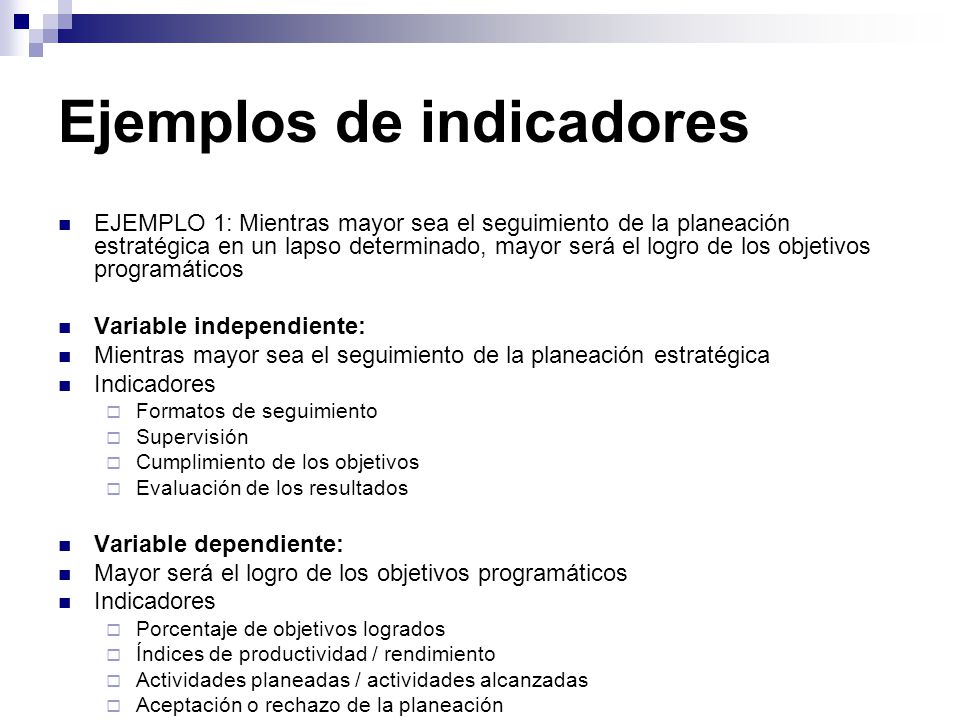 Ejemplos de indicadores

EJEMPLO 1: Mientras mayor sea el seguimiento de la planeación estratégica en un lapso determinado, mayor será el logro de los objetivos programáticos

Variable independiente:
Mientras mayor sea el seguimiento de la planeación estratégica
Indicadores
Formatos de seguimiento
Supervisión
Cumplimiento de los objetivos
Evaluación de los resultados

Variable dependiente:
Mayor será el logro de los objetivos programáticos
Indicadores
Porcentaje de objetivos logrados
Índices de productividad / rendimiento
Actividades planeadas / actividades alcanzadas
Aceptación o rechazo de la planeación